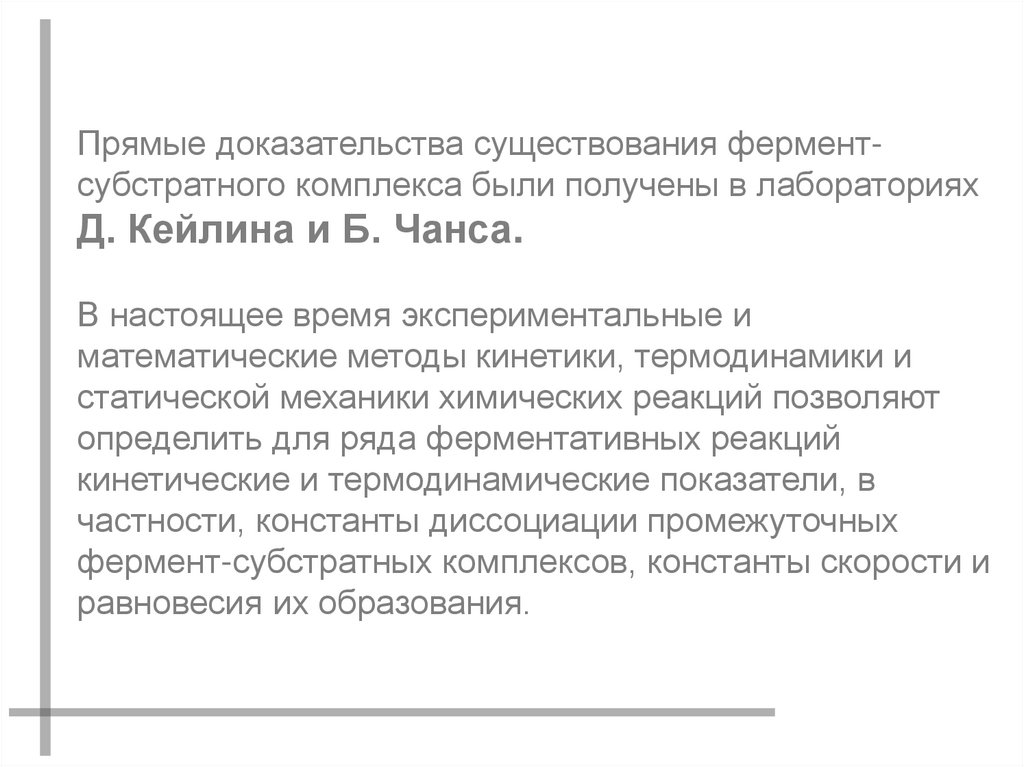 Прямые доказательства существования фермент-субстратного комплекса были получены в лабораториях Д. Кейлина и Б. Чанса.

В настоящее время экспериментальные и математические методы кинетики, термодинамики и статической механики химических реакций позволяют определить для ряда ферментативных реакций кинетические и термодинамические показатели, в частности, константы диссоциации промежуточных фермент-субстратных комплексов, константы скорости и равновесия их образования.